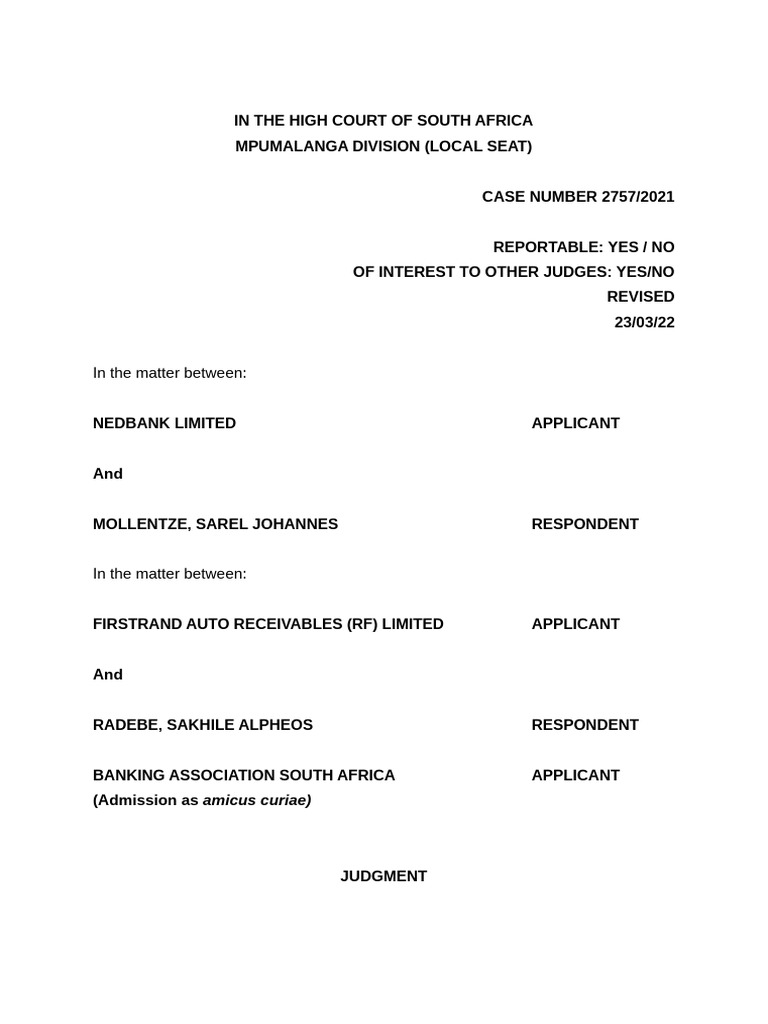 IN THE HIGH COURT OF SOUTH AFRICA
MPUMALANGA DIVISION (LOCAL SEAT)

CASE NUMBER 2757/2021

REPORTABLE: YES / NO
OF INTEREST TO OTHER JUDGES: YES/NO
REVISED
23/03/22

In the matter between:

NEDBANK LIMITED APPLICANT

And

MOLLENTZE, SAREL JOHANNES RESPONDENT

In the matter between:

FIRSTRAND AUTO RECEIVABLES (RF) LIMITED APPLICANT

And

RADEBE, SAKHILE ALPHEOS RESPONDENT

BANKING ASSOCIATION SOUTH AFRICA APPLICANT
(Admission as amicus curiae)

JUDGMENT